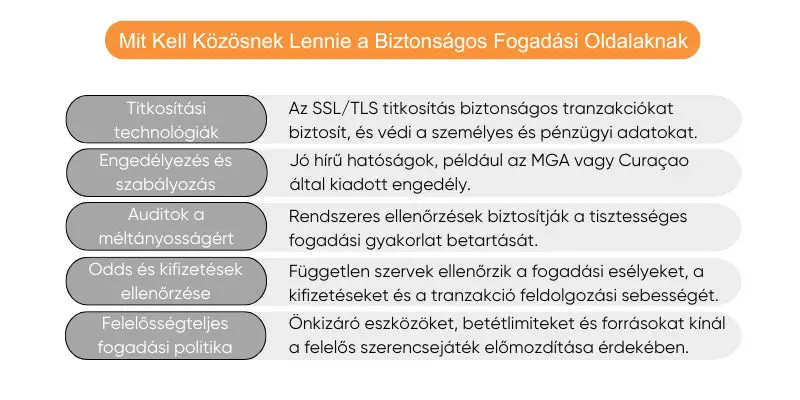 Mit Kell Közösnek Lennie a Biztonságos Fogadási Oldalaknak

| | |
|---|---|
| Titkosítási technológiák | Az SSL/TLS titkosítás biztonságos tranzakciókat biztosít, és védi a személyes és pénzügyi adatokat. |
| Engedélyezés és szabályozás | Jó hírű hatóságok, például az MGA vagy Curaçao által kiadott engedély. |
| Auditok a méltányosságért | Rendszeres ellenőrzések biztosítják a tisztességes fogadási gyakorlat betartását. |
| Odds és kifizetések ellenőrzése | Független szervek ellenőrzik a fogadási esélyeket, a kifizetéseket és a tranzakció feldolgozási sebességét. |
| Felelősségteljes fogadási politika | Önkizáró eszközöket, betétlimiteket és forrásokat kínál a felelős szerencsejáték előmozdítása érdekében. |